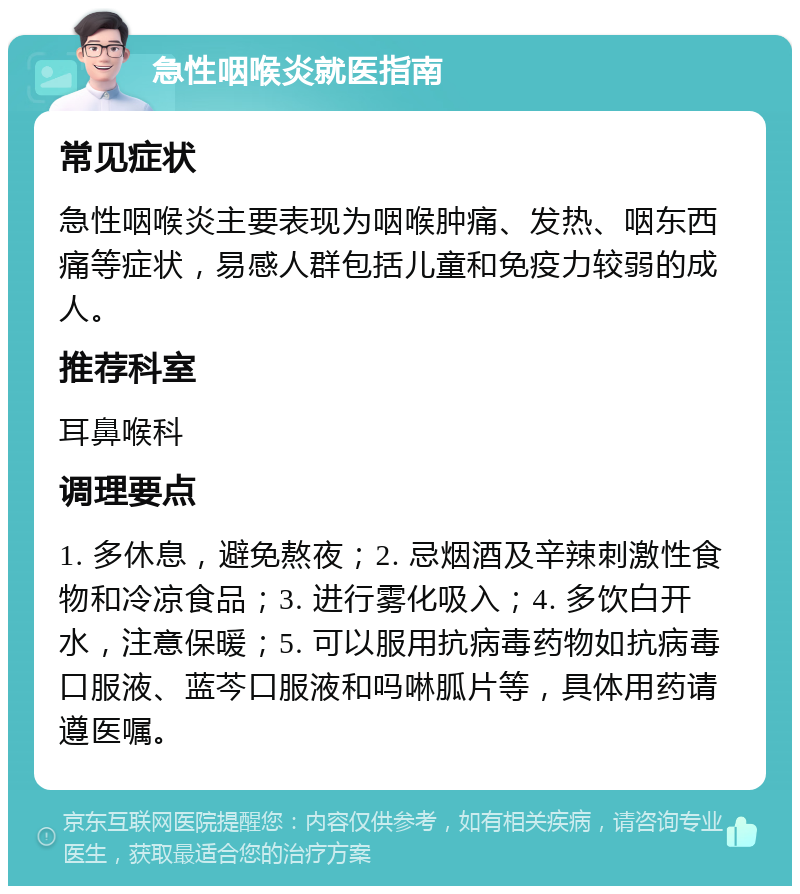 急性咽喉炎就医指南

常见症状

急性咽喉炎主要表现为咽喉肿痛、发热、咽东西痛等症状，易感人群包括儿童和免疫力较弱的成人。

推荐科室

耳鼻喉科

调理要点

1. 多休息，避免熬夜；2. 忌烟酒及辛辣刺激性食物和冷凉食品；3. 进行雾化吸入；4. 多饮白开水，注意保暖；5. 可以服用抗病毒药物如抗病毒口服液、蓝芩口服液和吗啉胍片等，具体用药请遵医嘱。

京东互联网医院提醒您：内容仅供参考，如有相关疾病，请咨询专业医生，获取最适合您的治疗方案